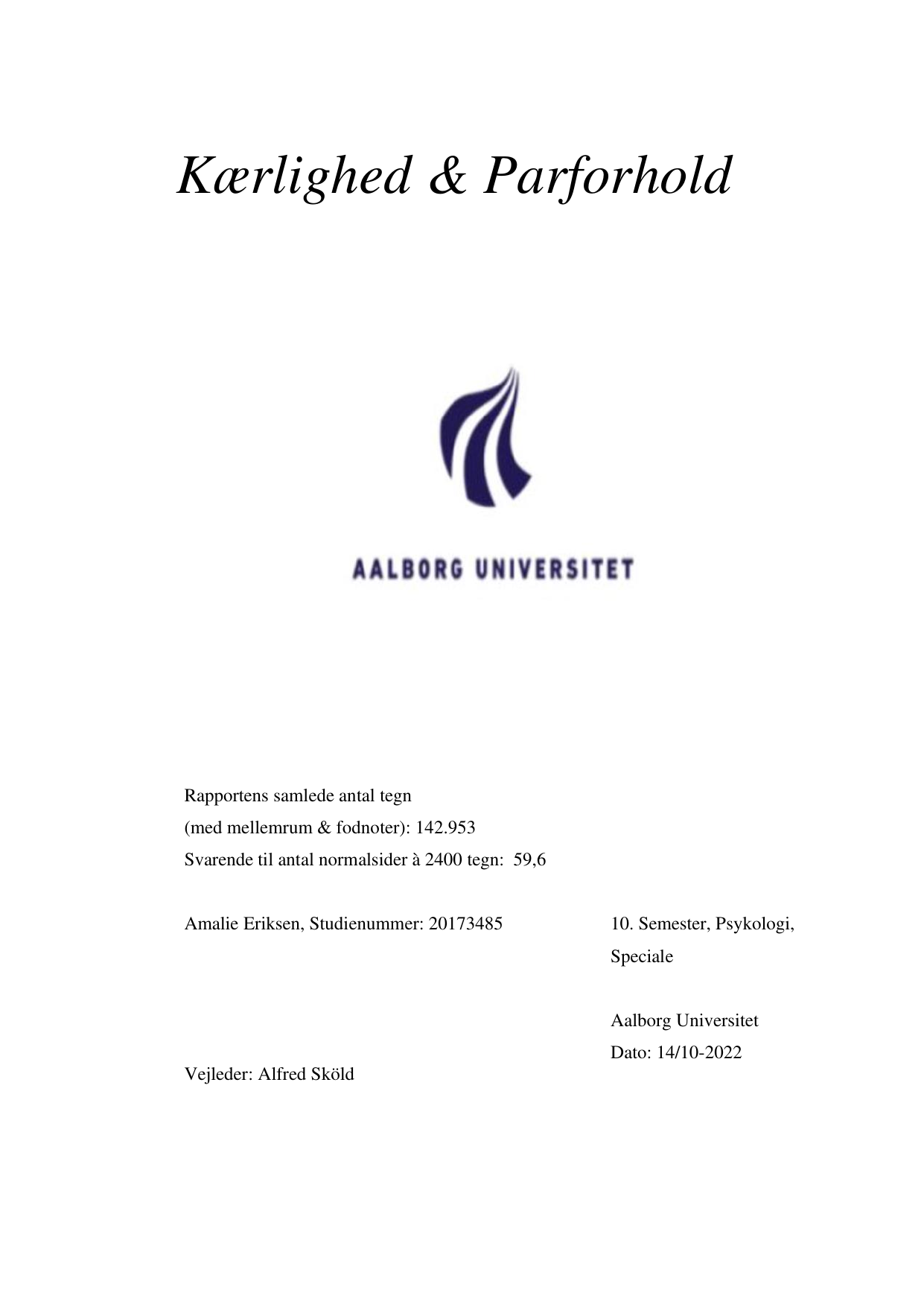 Kærlighed & Parforhold

AALBORG UNIVERSITET

Rapportens samlede antal tegn
(med mellemrum & fodnoter): 142.953
Svarende til antal normalsider à 2400 tegn: 59,6

Amalie Eriksen, Studienummer: 20173485

Vejleder: Alfred Sköld

10. Semester, Psykologi, Speciale

Aalborg Universitet
Dato: 14/10-2022